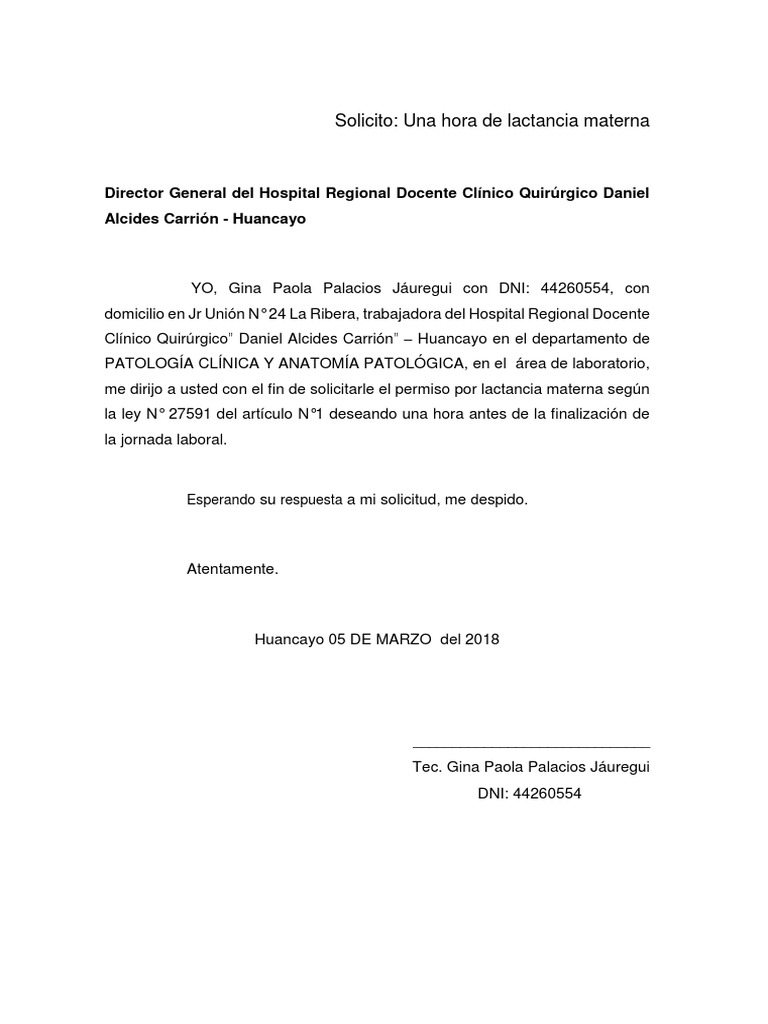 Solicito: Una hora de lactancia materna

Director General del Hospital Regional Docente Clínico Quirúrgico Daniel Alcides Carrión - Huancayo

YO, Gina Paola Palacios Jáuregui con DNI: 44260554, con domicilio en Jr Unión N°24 La Ribera, trabajadora del Hospital Regional Docente Clínico Quirúrgico" Daniel Alcides Carrión" – Huancayo en el departamento de PATOLOGÍA CLÍNICA Y ANATOMÍA PATOLÓGICA, en el área de laboratorio, me dirijo a usted con el fin de solicitarle el permiso por lactancia materna según la ley N° 27591 del artículo N°1 deseando una hora antes de la finalización de la jornada laboral.

Esperando su respuesta a mi solicitud, me despido.

Atentamente.

Huancayo 05 DE MARZO del 2018

Tec. Gina Paola Palacios Jáuregui
DNI: 44260554